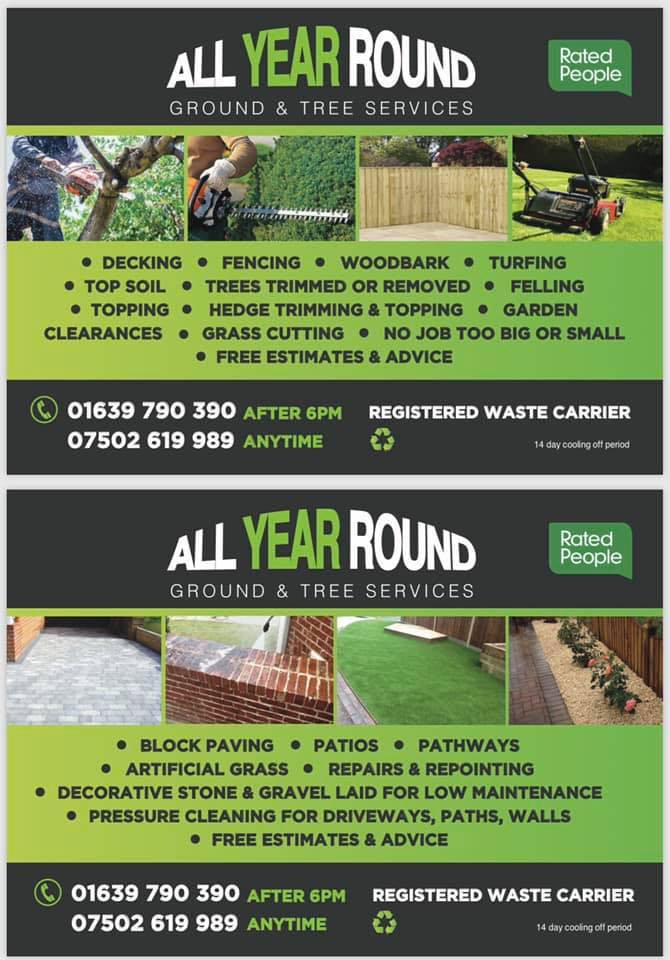 ALL YEAR ROUND
GROUND & TREE SERVICES

Rated People

• DECKING • FENCING • WOODBARK • TURFING • TOP SOIL • TREES TRIMMED OR REMOVED • FELLING • TOPPING • HEDGE TRIMMING & TOPPING • GARDEN CLEARANCES • GRASS CUTTING • NO JOB TOO BIG OR SMALL • FREE ESTIMATES & ADVICE

01639 790 390 AFTER 6PM
07502 619 989 ANYTIME

REGISTERED WASTE CARRIER

14 day cooling off period

ALL YEAR ROUND
GROUND & TREE SERVICES

Rated People

• BLOCK PAVING • PATIOS • PATHWAYS
• ARTIFICIAL GRASS • REPAIRS & REPOINTING
• DECORATIVE STONE & GRAVEL LAID FOR LOW MAINTENANCE
• PRESSURE CLEANING FOR DRIVEWAYS, PATHS, WALLS
• FREE ESTIMATES & ADVICE

01639 790 390 AFTER 6PM
07502 619 989 ANYTIME

REGISTERED WASTE CARRIER

14 day cooling off period